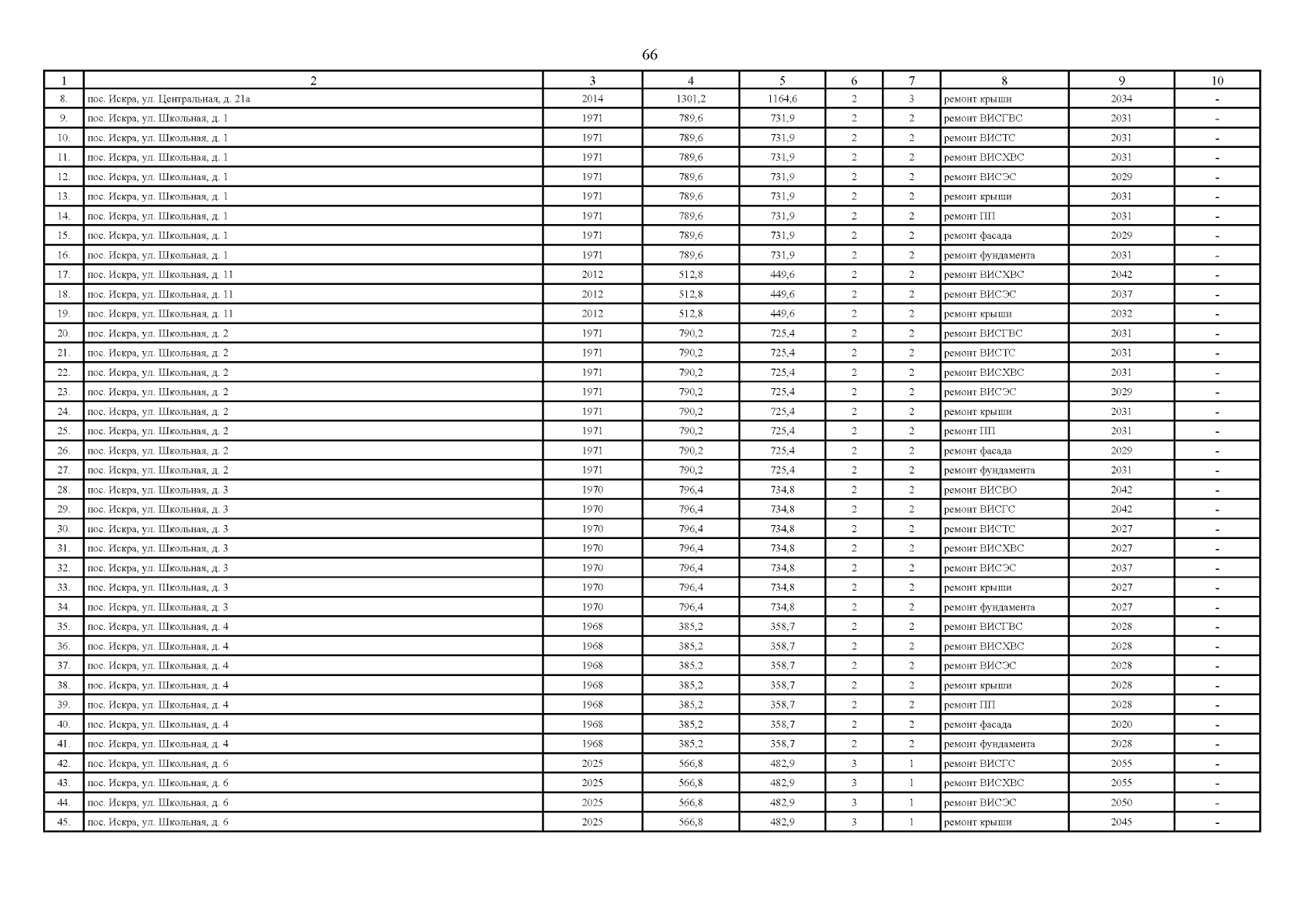 66

| 1 | 2 | 3 | 4 | 5 | 6 | 7 | 8 | 9 | 10 |
|---|---|---|---|---|---|---|---|---|---|
| 8. | пос. Искра, ул. Центральная, д. 21а | 2014 | 1301,2 | 1164,6 | 2 | 3 | ремонт крыши | 2034 | - |
| 9. | пос. Искра, ул. Школьная, д. 1 | 1971 | 789,6 | 731,9 | 2 | 2 | ремонт ВИСГВС | 2031 | - |
| 10. | пос. Искра, ул. Школьная, д. 1 | 1971 | 789,6 | 731,9 | 2 | 2 | ремонт ВИСТС | 2031 | - |
| 11. | пос. Искра, ул. Школьная, д. 1 | 1971 | 789,6 | 731,9 | 2 | 2 | ремонт ВИСХВС | 2031 | - |
| 12. | пос. Искра, ул. Школьная, д. 1 | 1971 | 789,6 | 731,9 | 2 | 2 | ремонт ВИСЭС | 2029 | - |
| 13. | пос. Искра, ул. Школьная, д. 1 | 1971 | 789,6 | 731,9 | 2 | 2 | ремонт крыши | 2031 | - |
| 14. | пос. Искра, ул. Школьная, д. 1 | 1971 | 789,6 | 731,9 | 2 | 2 | ремонт ПП | 2031 | - |
| 15. | пос. Искра, ул. Школьная, д. 1 | 1971 | 789,6 | 731,9 | 2 | 2 | ремонт фасада | 2029 | - |
| 16. | пос. Искра, ул. Школьная, д. 1 | 1971 | 789,6 | 731,9 | 2 | 2 | ремонт фундамента | 2031 | - |
| 17. | пос. Искра, ул. Школьная, д. 11 | 2012 | 512,8 | 449,6 | 2 | 2 | ремонт ВИСХВС | 2042 | - |
| 18. | пос. Искра, ул. Школьная, д. 11 | 2012 | 512,8 | 449,6 | 2 | 2 | ремонт ВИСЭС | 2037 | - |
| 19. | пос. Искра, ул. Школьная, д. 11 | 2012 | 512,8 | 449,6 | 2 | 2 | ремонт крыши | 2032 | - |
| 20. | пос. Искра, ул. Школьная, д. 2 | 1971 | 790,2 | 725,4 | 2 | 2 | ремонт ВИСГВС | 2031 | - |
| 21. | пос. Искра, ул. Школьная, д. 2 | 1971 | 790,2 | 725,4 | 2 | 2 | ремонт ВИСТС | 2031 | - |
| 22. | пос. Искра, ул. Школьная, д. 2 | 1971 | 790,2 | 725,4 | 2 | 2 | ремонт ВИСХВС | 2031 | - |
| 23. | пос. Искра, ул. Школьная, д. 2 | 1971 | 790,2 | 725,4 | 2 | 2 | ремонт ВИСЭС | 2029 | - |
| 24. | пос. Искра, ул. Школьная, д. 2 | 1971 | 790,2 | 725,4 | 2 | 2 | ремонт крыши | 2031 | - |
| 25. | пос. Искра, ул. Школьная, д. 2 | 1971 | 790,2 | 725,4 | 2 | 2 | ремонт ПП | 2031 | - |
| 26. | пос. Искра, ул. Школьная, д. 2 | 1971 | 790,2 | 725,4 | 2 | 2 | ремонт фасада | 2029 | - |
| 27. | пос. Искра, ул. Школьная, д. 2 | 1971 | 790,2 | 725,4 | 2 | 2 | ремонт фундамента | 2031 | - |
| 28. | пос. Искра, ул. Школьная, д. 3 | 1970 | 796,4 | 734,8 | 2 | 2 | ремонт ВИСВО | 2042 | - |
| 29. | пос. Искра, ул. Школьная, д. 3 | 1970 | 796,4 | 734,8 | 2 | 2 | ремонт ВИСГС | 2042 | - |
| 30. | пос. Искра, ул. Школьная, д. 3 | 1970 | 796,4 | 734,8 | 2 | 2 | ремонт ВИСТС | 2027 | - |
| 31. | пос. Искра, ул. Школьная, д. 3 | 1970 | 796,4 | 734,8 | 2 | 2 | ремонт ВИСХВС | 2027 | - |
| 32. | пос. Искра, ул. Школьная, д. 3 | 1970 | 796,4 | 734,8 | 2 | 2 | ремонт ВИСЭС | 2037 | - |
| 33. | пос. Искра, ул. Школьная, д. 3 | 1970 | 796,4 | 734,8 | 2 | 2 | ремонт крыши | 2027 | - |
| 34. | пос. Искра, ул. Школьная, д. 3 | 1970 | 796,4 | 734,8 | 2 | 2 | ремонт фундамента | 2027 | - |
| 35. | пос. Искра, ул. Школьная, д. 4 | 1968 | 385,2 | 358,7 | 2 | 2 | ремонт ВИСГВС | 2028 | - |
| 36. | пос. Искра, ул. Школьная, д. 4 | 1968 | 385,2 | 358,7 | 2 | 2 | ремонт ВИСХВС | 2028 | - |
| 37. | пос. Искра, ул. Школьная, д. 4 | 1968 | 385,2 | 358,7 | 2 | 2 | ремонт ВИСЭС | 2028 | - |
| 38. | пос. Искра, ул. Школьная, д. 4 | 1968 | 385,2 | 358,7 | 2 | 2 | ремонт крыши | 2028 | - |
| 39. | пос. Искра, ул. Школьная, д. 4 | 1968 | 385,2 | 358,7 | 2 | 2 | ремонт ПП | 2028 | - |
| 40. | пос. Искра, ул. Школьная, д. 4 | 1968 | 385,2 | 358,7 | 2 | 2 | ремонт фасада | 2020 | - |
| 41. | пос. Искра, ул. Школьная, д. 4 | 1968 | 385,2 | 358,7 | 2 | 2 | ремонт фундамента | 2028 | - |
| 42. | пос. Искра, ул. Школьная, д. 6 | 2025 | 566,8 | 482,9 | 3 | 1 | ремонт ВИСГС | 2055 | - |
| 43. | пос. Искра, ул. Школьная, д. 6 | 2025 | 566,8 | 482,9 | 3 | 1 | ремонт ВИСХВС | 2055 | - |
| 44. | пос. Искра, ул. Школьная, д. 6 | 2025 | 566,8 | 482,9 | 3 | 1 | ремонт ВИСЭС | 2050 | - |
| 45. | пос. Искра, ул. Школьная, д. 6 | 2025 | 566,8 | 482,9 | 3 | 1 | ремонт крыши | 2045 | - |